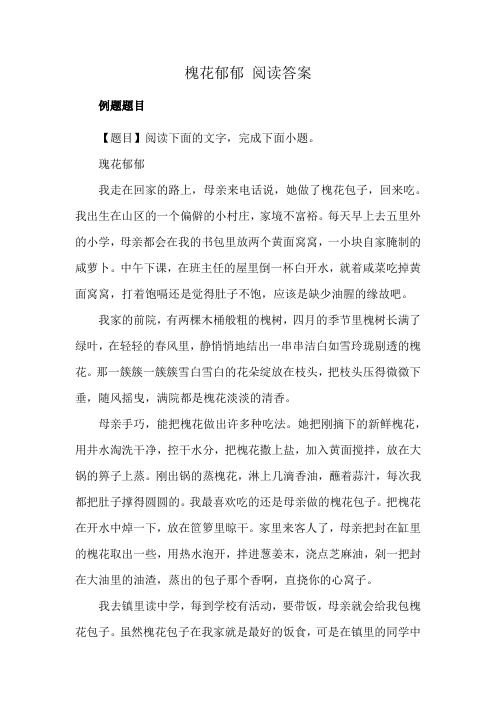 槐花郁郁 阅读答案

例题题目

【题目】阅读下面的文字，完成下面小题。

瑰花郁郁

我走在回家的路上，母亲来电话说，她做了槐花包子，回来吃。我出生在山区的一个偏僻的小村庄，家境不富裕。每天早上去五里外的小学，母亲都会在我的书包里放两个黄面窝窝，一小块自家腌制的咸萝卜。中午下课，在班主任的屋里倒一杯白开水，就着咸菜吃掉黄面窝窝，打着饱嗝还是觉得肚子不饱，应该是缺少油腥的缘故吧。

我家的前院，有两棵木桶般粗的槐树，四月的季节里槐树长满了绿叶，在轻轻的春风里，静悄悄地结出一串串洁白如雪玲珑剔透的槐花。那一簇簇一簇簇雪白雪白的花朵绽放在枝头，把枝头压得微微下垂，随风摇曳，满院都是槐花淡淡的清香。

母亲手巧，能把槐花做出许多种吃法。她把刚摘下的新鲜槐花，用井水淘洗干净，控干水分，把槐花撒上盐，加入黄面搅拌，放在大锅的箅子上蒸。刚出锅的蒸槐花，淋上几滴香油，蘸着蒜汁，每次我都把肚子撑得圆圆的。我最喜欢吃的还是母亲做的槐花包子。把槐花在开水中焯一下，放在笸箩里晾干。家里来客人了，母亲把封在缸里的槐花取出一些，用热水泡开，拌进葱姜末，浇点芝麻油，剁一把封在大油里的油渣，蒸出的包子那个香啊，直挠你的心窝子。

我去镇里读中学，每到学校有活动，要带饭，母亲就会给我包槐花包子。虽然槐花包子在我家就是最好的饭食，可是在镇里的同学中